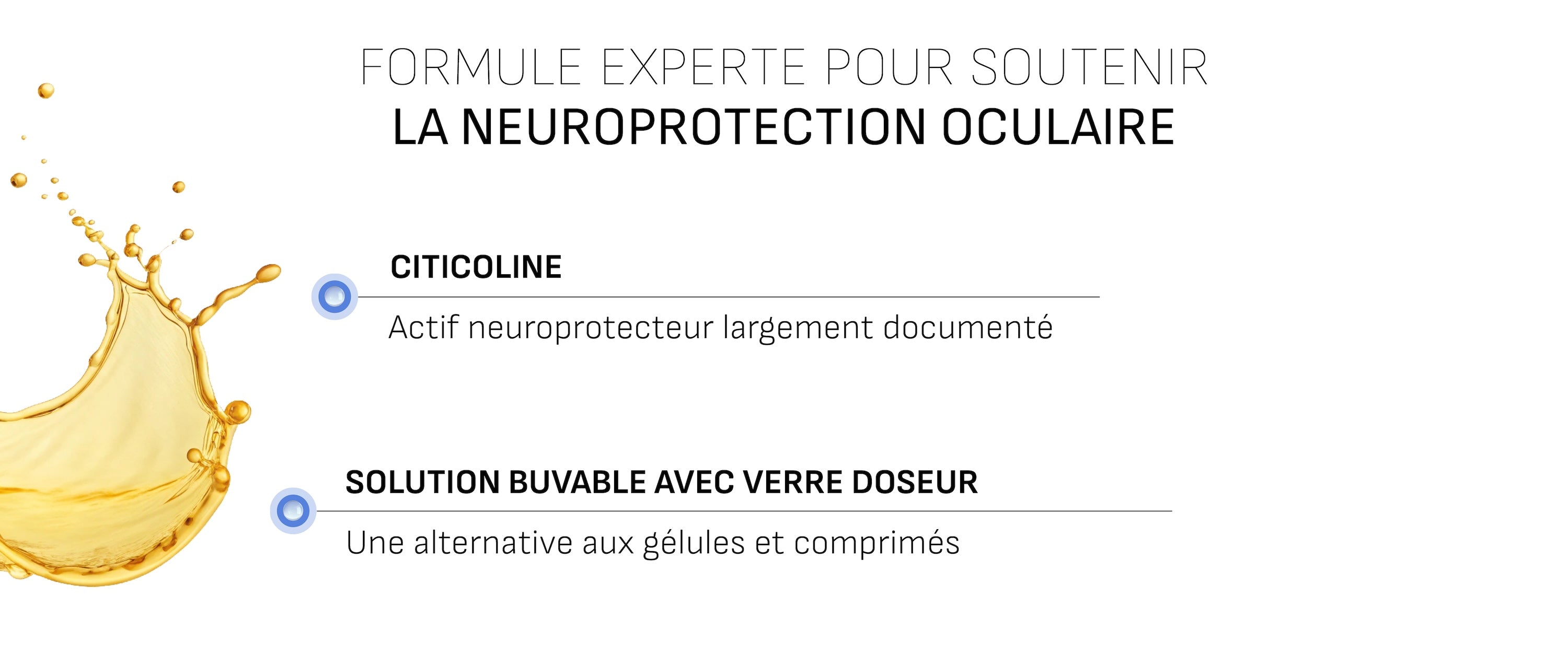 FORMULE EXPERTE POUR SOUTENIR
LA NEUROPROTECTION OCULAIRE

CITICOLINE

Actif neuroprotecteur largement documenté

SOLUTION BUVABLE AVEC VERRE DOSEUR

Une alternative aux gélules et comprimés